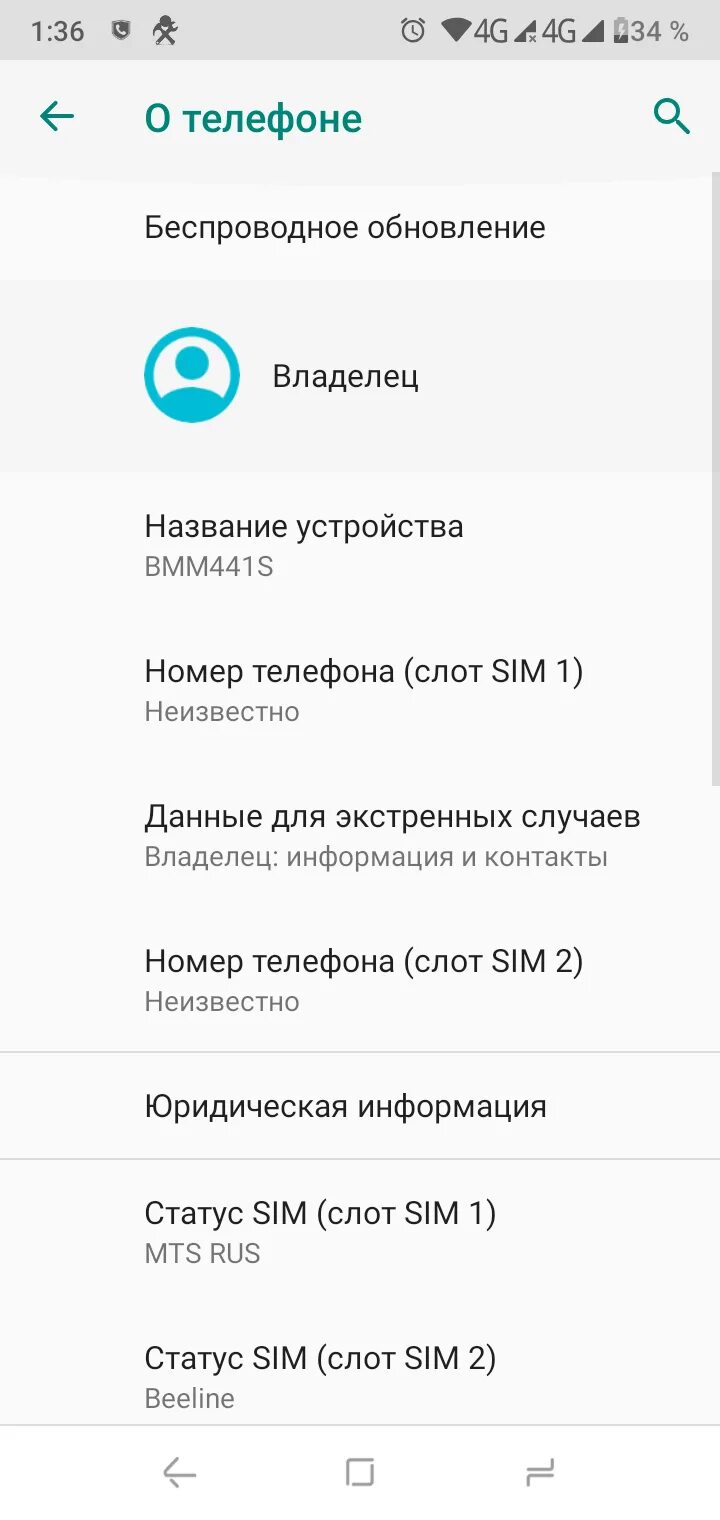 1:36 4G 4G 34 %

О телефоне

Беспроводное обновление

Владелец

Название устройства
BMM441S

Номер телефона (слот SIM 1)
Неизвестно

Данные для экстренных случаев
Владелец: информация и контакты

Номер телефона (слот SIM 2)
Неизвестно

Юридическая информация

Статус SIM (слот SIM 1)
MTS RUS

Статус SIM (слот SIM 2)
Beeline